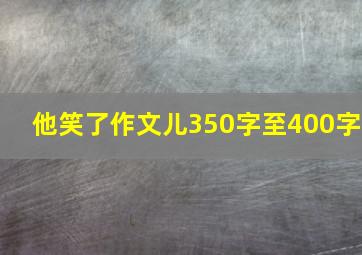 他笑了作文儿350字至400字